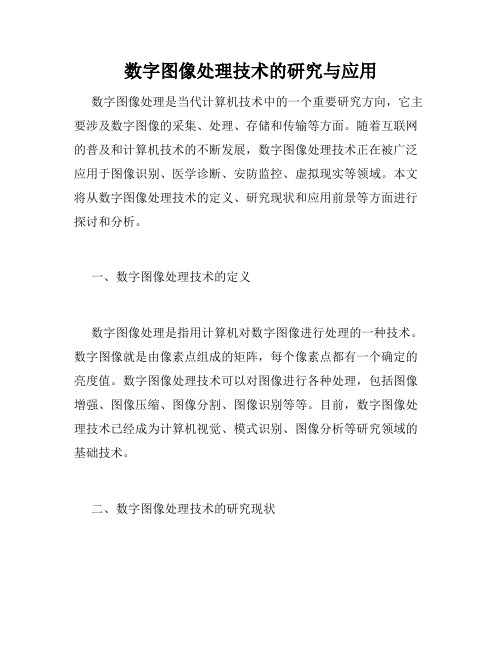 数字图像处理技术的研究与应用

数字图像处理是当代计算机技术中的一个重要研究方向，它主要涉及数字图像的采集、处理、存储和传输等方面。随着互联网的普及和计算机技术的不断发展，数字图像处理技术正在被广泛应用于图像识别、医学诊断、安防监控、虚拟现实等领域。本文将从数字图像处理技术的定义、研究现状和应用前景等方面进行探讨和分析。

一、数字图像处理技术的定义

数字图像处理是指用计算机对数字图像进行处理的一种技术。数字图像就是由像素点组成的矩阵，每个像素点都有一个确定的亮度值。数字图像处理技术可以对图像进行各种处理，包括图像增强、图像压缩、图像分割、图像识别等等。目前，数字图像处理技术已经成为计算机视觉、模式识别、图像分析等研究领域的基础技术。

二、数字图像处理技术的研究现状